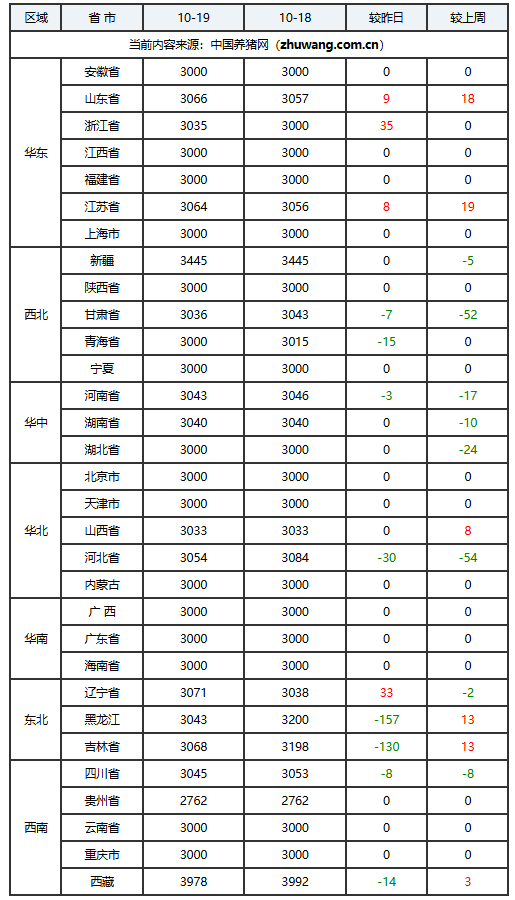 | 区域 | 省 市 | 10-19 | 10-18 | 较昨日 | 较上周 |
|---|---|---|---|---|---|
| 当前内容来源：中国养猪网（zhuwang.com.cn） | | | | | |
| 华东 | 安徽省 | 3000 | 3000 | 0 | 0 |
| | 山东省 | 3066 | 3057 | 9 | 18 |
| | 浙江省 | 3035 | 3000 | 35 | 0 |
| | 江西省 | 3000 | 3000 | 0 | 0 |
| | 福建省 | 3000 | 3000 | 0 | 0 |
| | 江苏省 | 3064 | 3056 | 8 | 19 |
| | 上海市 | 3000 | 3000 | 0 | 0 |
| 西北 | 新疆 | 3445 | 3445 | 0 | -5 |
| | 陕西省 | 3000 | 3000 | 0 | 0 |
| | 甘肃省 | 3036 | 3043 | -7 | -52 |
| | 青海省 | 3000 | 3015 | -15 | 0 |
| | 宁夏 | 3000 | 3000 | 0 | 0 |
| 华中 | 河南省 | 3043 | 3046 | -3 | -17 |
| | 湖南省 | 3040 | 3040 | 0 | -10 |
| | 湖北省 | 3000 | 3000 | 0 | -24 |
| 华北 | 北京市 | 3000 | 3000 | 0 | 0 |
| | 天津市 | 3000 | 3000 | 0 | 0 |
| | 山西省 | 3033 | 3033 | 0 | 8 |
| | 河北省 | 3054 | 3084 | -30 | -54 |
| | 内蒙古 | 3000 | 3000 | 0 | 0 |
| 华南 | 广 西 | 3000 | 3000 | 0 | 0 |
| | 广东省 | 3000 | 3000 | 0 | 0 |
| | 海南省 | 3000 | 3000 | 0 | 0 |
| 东北 | 辽宁省 | 3071 | 3038 | 33 | -2 |
| | 黑龙江 | 3043 | 3200 | -157 | 13 |
| | 吉林省 | 3068 | 3198 | -130 | 13 |
| 西南 | 四川省 | 3045 | 3053 | -8 | -8 |
| | 贵州省 | 2762 | 2762 | 0 | 0 |
| | 云南省 | 3000 | 3000 | 0 | 0 |
| | 重庆市 | 3000 | 3000 | 0 | 0 |
| | 西藏 | 3978 | 3992 | -14 | 3 |